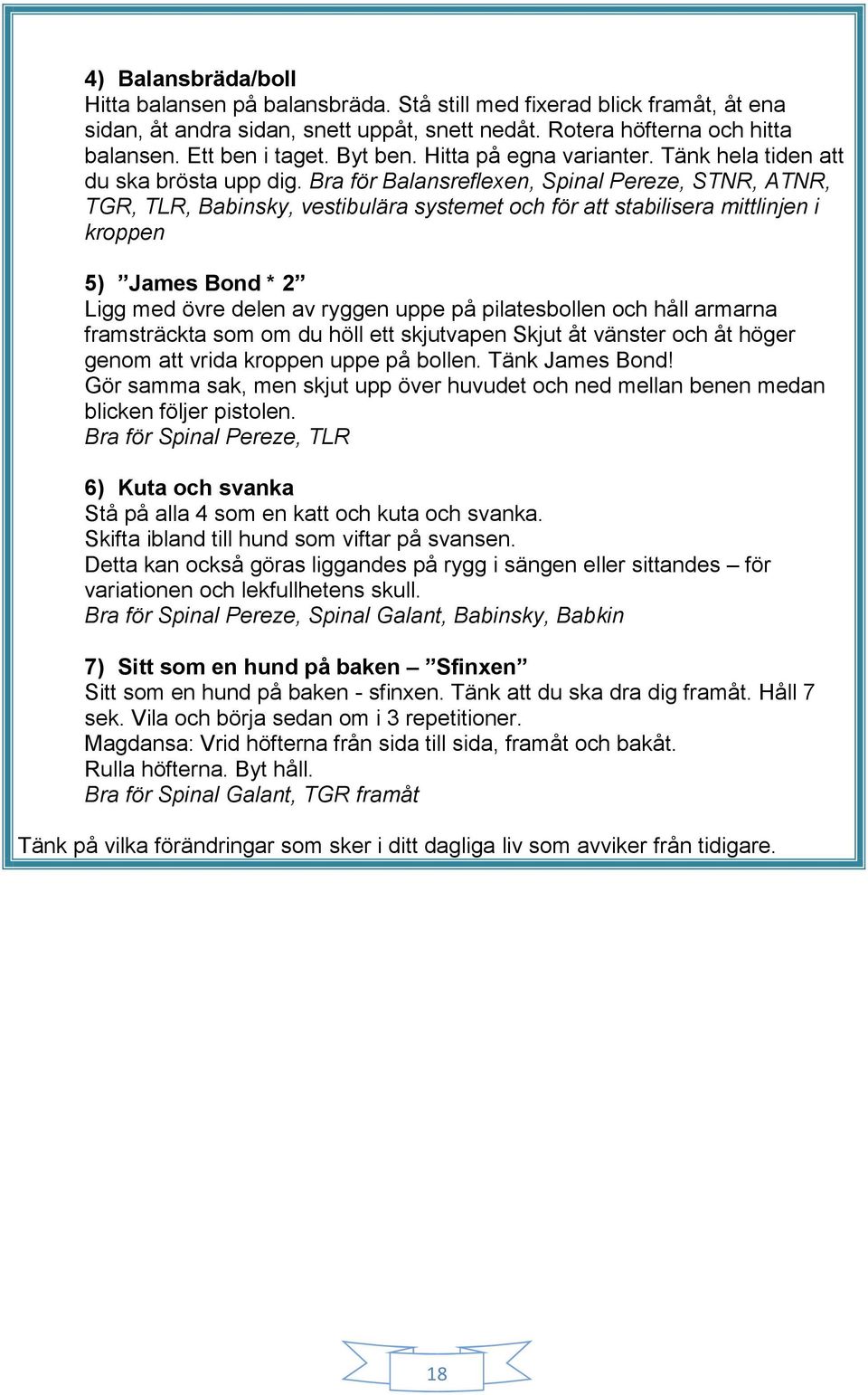 4) Balansbräda/boll
Hitta balansen på balansbräda. Stå still med fixerad blick framåt, åt ena sidan, åt andra sidan, snett uppåt, snett nedåt. Rotera höfterna och hitta balansen. Ett ben i taget. Byt ben. Hitta på egna varianter. Tänk hela tiden att du ska brösta upp dig. Bra för Balansreflexen, Spinal Pereze, STNR, ATNR, TGR, TLR, Babinsky, vestibulära systemet och för att stabilisera mittlinjen i kroppen

5) ”James Bond * 2”
Ligg med övre delen av ryggen uppe på pilatesbollen och håll armarna framsträckta som om du höll ett skjutvapen Skjut åt vänster och åt höger genom att vrida kroppen uppe på bollen. Tänk James Bond!
Gör samma sak, men skjut upp över huvudet och ned mellan benen medan blicken följer pistolen.
Bra för Spinal Pereze, TLR

6) Kuta och svanka
Stå på alla 4 som en katt och kuta och svanka.
Skifta ibland till hund som viftar på svansen.
Detta kan också göras liggandes på rygg i sängen eller sittandes – för variationen och lekfullhetens skull.
Bra för Spinal Pereze, Spinal Galant, Babinsky, Babkin

7) Sitt som en hund på baken – ”Sfinxen”
Sitt som en hund på baken - sfinxen. Tänk att du ska dra dig framåt. Håll 7 sek. Vila och börja sedan om i 3 repetitioner.
Magdansa: Vrid höfterna från sida till sida, framåt och bakåt.
Rulla höfterna. Byt håll.
Bra för Spinal Galant, TGR framåt

Tänk på vilka förändringar som sker i ditt dagliga liv som avviker från tidigare.

18